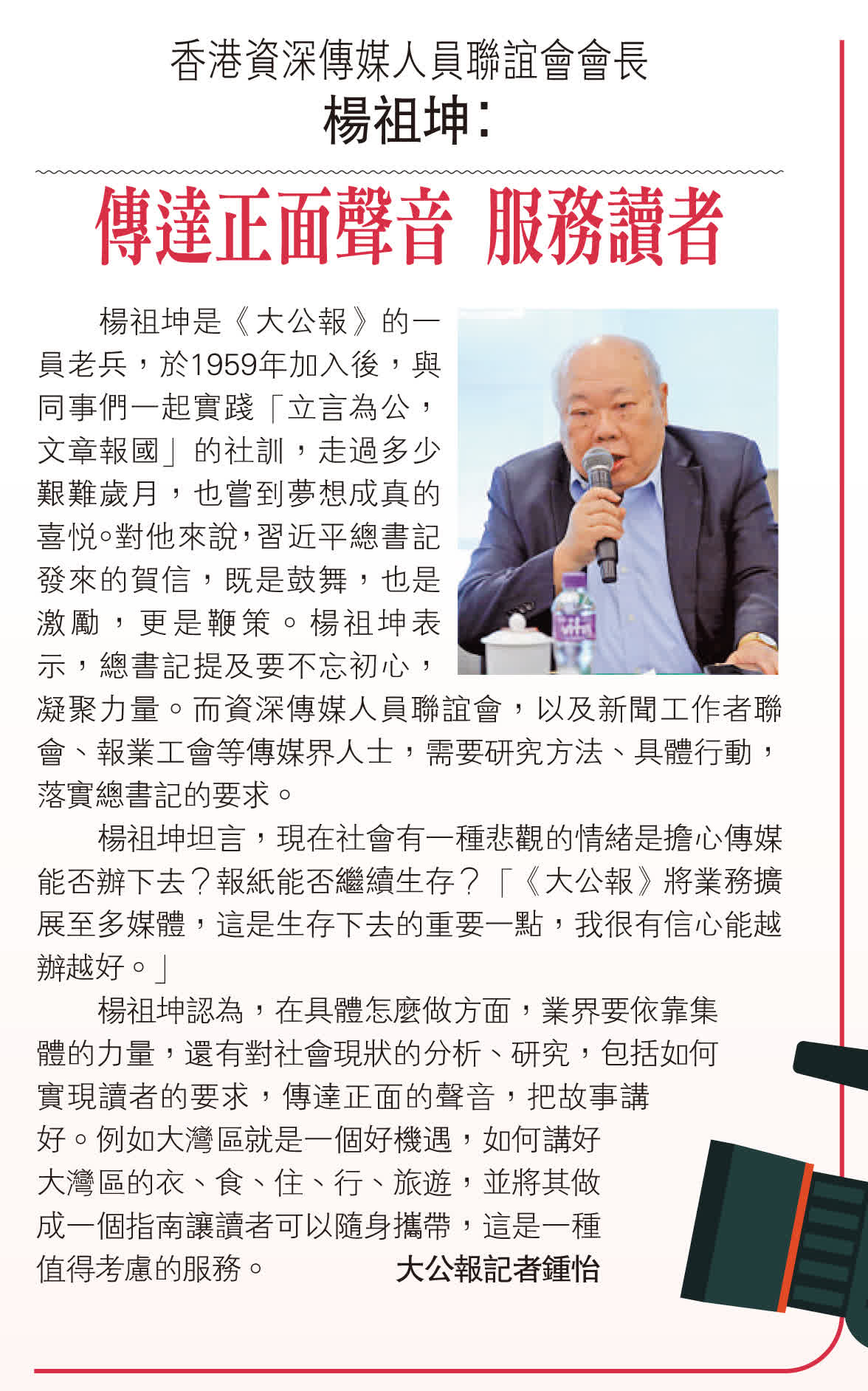 香港資深傳媒人員聯誼會會長
楊祖坤：

傳達正面聲音 服務讀者

楊祖坤是《大公報》的一員老兵，於1959年加入後，與同事們一起實踐「立言為公，文章報國」的社訓，走過多少艱難歲月，也嘗到夢想成真的喜悅。對他來說，習近平總書記發來的賀信，既是鼓舞，也是激勵，更是鞭策。楊祖坤表示，總書記提及要不忘初心，凝聚力量。而資深傳媒人員聯誼會，以及新聞工作者聯會、報業工會等傳媒界人士，需要研究方法、具體行動，落實總書記的要求。

楊祖坤坦言，現在社會有一種悲觀的情緒是擔心傳媒能否辦下去？報紙能否繼續生存？「《大公報》將業務擴展至多媒體，這是生存下去的重要一點，我很有信心能越辦越好。」

楊祖坤認為，在具體怎麼做方面，業界要依靠集體的力量，還有對社會現狀的分析、研究，包括如何實現讀者的要求，傳達正面的聲音，把故事講好。例如大灣區就是一個好機遇，如何講好大灣區的衣、食、住、行、旅遊，並將其做成一個指南讓讀者可以隨身攜帶，這是一種值得考慮的服務。 大公報記者鍾怡